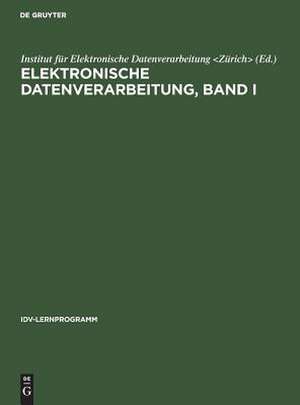 DE GRUYTER

Institut für Elektronische Datenverarbeitung <Zürich> (Ed.)
ELEKTRONISCHE DATENVERARBEITUNG, BAND I

IDV-LERNPROGRAMM

DE
G